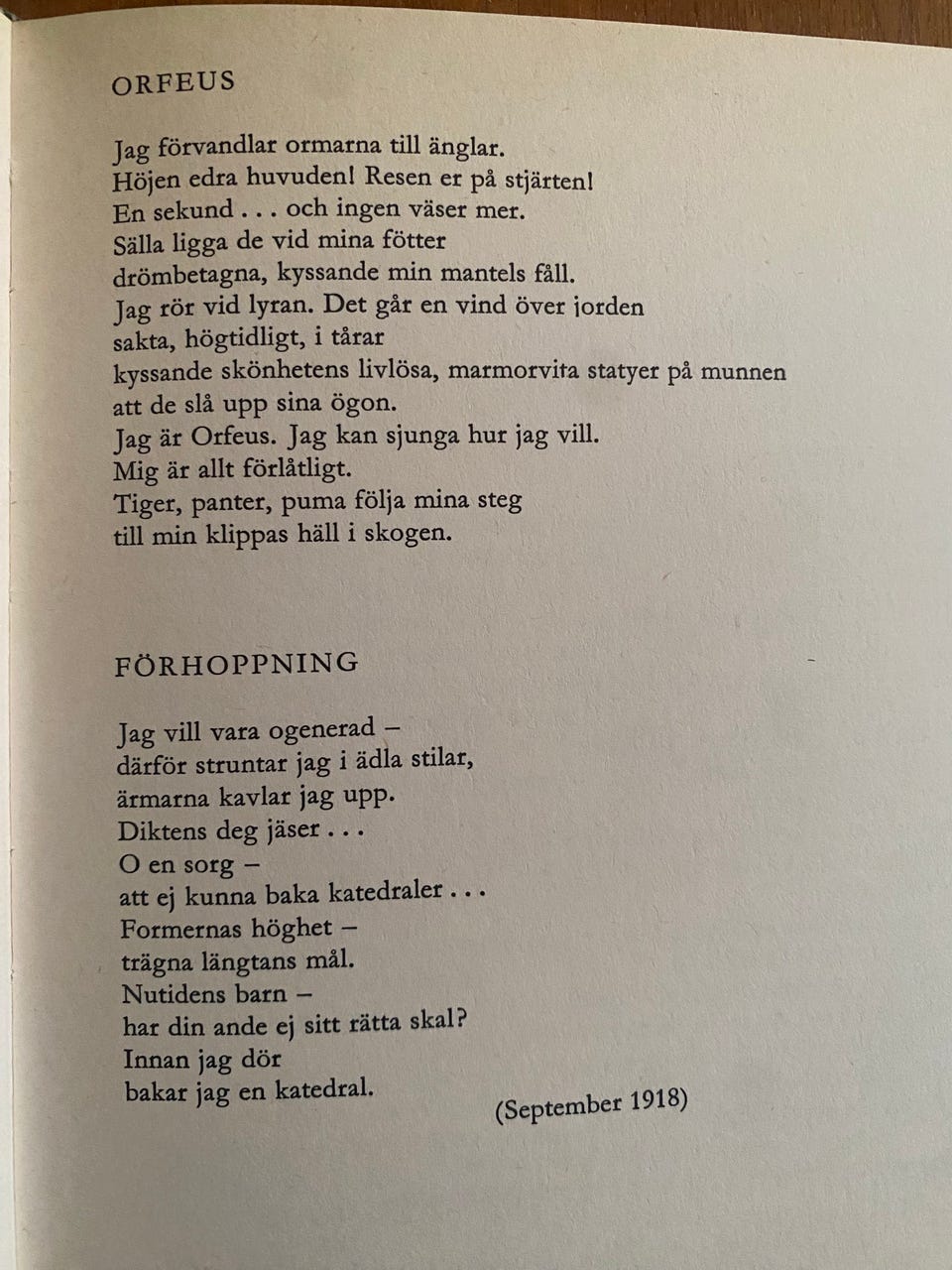 ORFEUS

Jag förvandlar ormarna till änglar.
Höjen edra huvuden! Resen er på stjärten!
En sekund . . . och ingen väser mer.
Sälla ligga de vid mina fötter
drömbetagna, kyssande min mantels fåll.
Jag rör vid lyran. Det går en vind över jorden
sakta, högtidligt, i tårar
kyssande skönhetens livlösa, marmorvita statyer på munnen
att de slå upp sina ögon.
Jag är Orfeus. Jag kan sjunga hur jag vill.
Mig är allt förlåtligt.
Tiger, panter, puma följa mina steg
till min klippas häll i skogen.

FÖRHOPPNING

Jag vill vara ogenerad –
därför struntar jag i ädla stilar,
ärmarna kavlar jag upp.
Diktens deg jäser . . .
O en sorg –
att ej kunna baka katedraler . . .
Formernas höghet –
trägna längtans mål.
Nutidens barn –
har din ande ej sitt rätta skal?
Innan jag dör
bakar jag en katedral.

(September 1918)